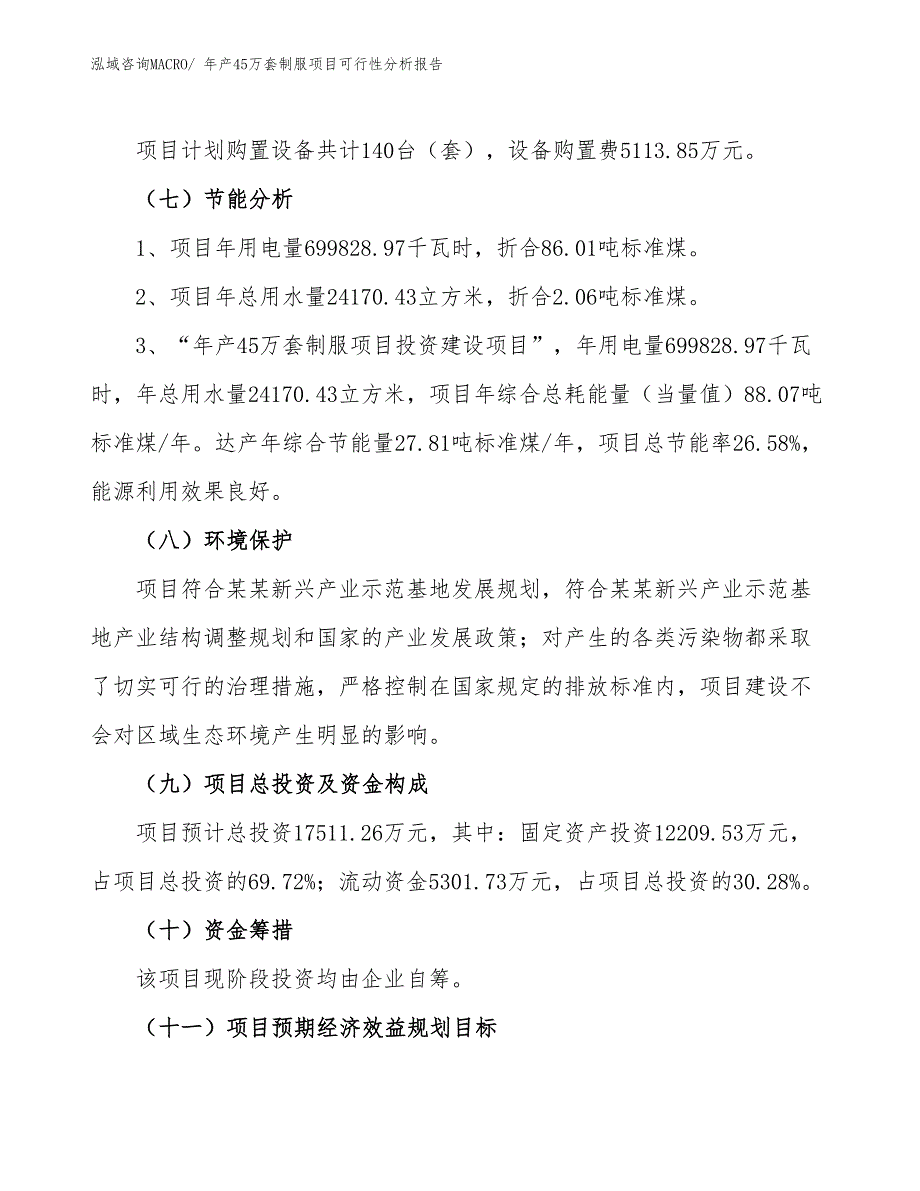 泓域咨询MACRO/ 年产45万套制服项目可行性分析报告

项目计划购置设备共计140台（套），设备购置费5113.85万元。

（七）节能分析

1、项目年用电量699828.97千瓦时，折合86.01吨标准煤。

2、项目年总用水量24170.43立方米，折合2.06吨标准煤。

3、“年产45万套制服项目投资建设项目”，年用电量699828.97千瓦时，年总用水量24170.43立方米，项目年综合总耗能量（当量值）88.07吨标准煤/年。达产年综合节能量27.81吨标准煤/年，项目总节能率26.58%，能源利用效果良好。

（八）环境保护

项目符合某某新兴产业示范基地发展规划，符合某某新兴产业示范基地产业结构调整规划和国家的产业发展政策；对产生的各类污染物都采取了切实可行的治理措施，严格控制在国家规定的排放标准内，项目建设不会对区域生态环境产生明显的影响。

（九）项目总投资及资金构成

项目预计总投资17511.26万元，其中：固定资产投资12209.53万元，占项目总投资的69.72%；流动资金5301.73万元，占项目总投资的30.28%。

（十）资金筹措

该项目现阶段投资均由企业自筹。

（十一）项目预期经济效益规划目标